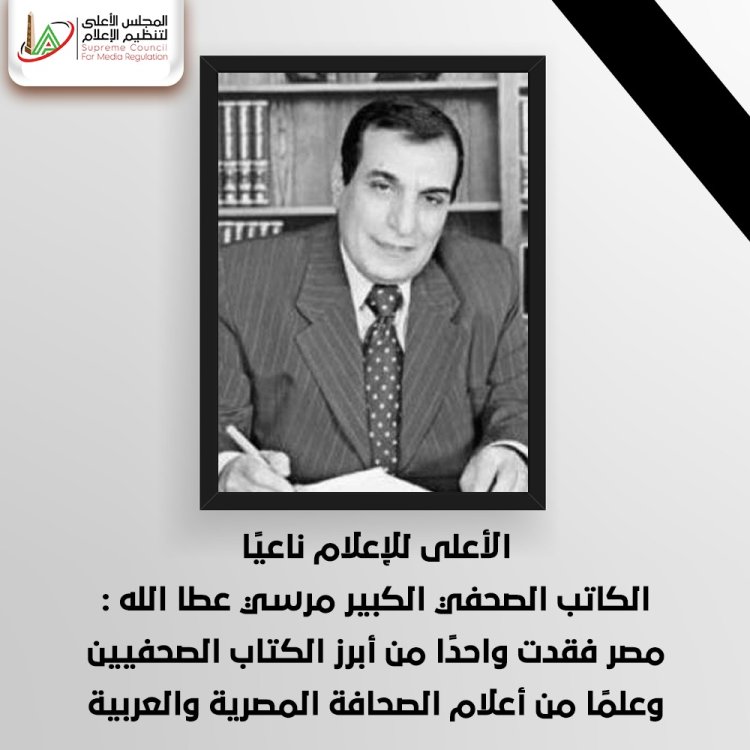 المجلس الأعلى لتنظيم الإعلام
Supreme Council For Media Regulation

الأعلى للإعلام ناعيًا
الكاتب الصحفي الكبير مرسي عطا الله :
مصر فقدت واحدًا من أبرز الكتاب الصحفيين
وعلمًا من أعلام الصحافة المصرية والعربية